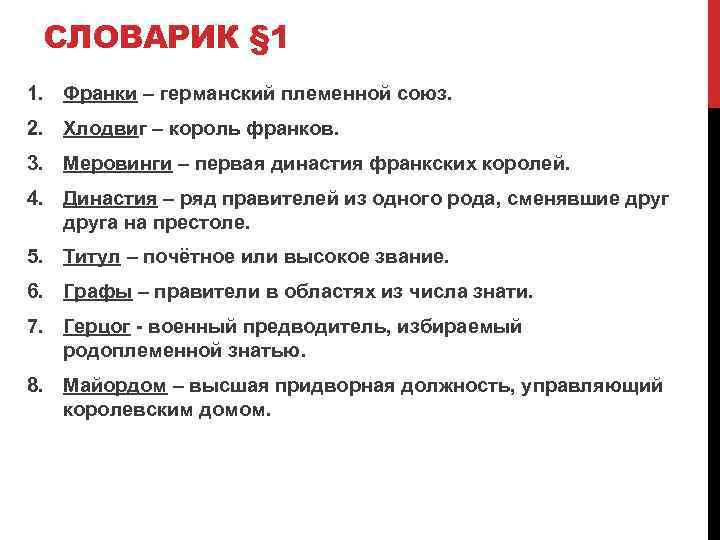 СЛОВАРИК §1

1. Франки – германский племенной союз.
2. Хлодвиг – король франков.
3. Меровинги – первая династия франкских королей.
4. Династия – ряд правителей из одного рода, сменявшие друг друга на престоле.
5. Титул – почётное или высокое звание.
6. Графы – правители в областях из числа знати.
7. Герцог - военный предводитель, избираемый родоплеменной знатью.
8. Майордом – высшая придворная должность, управляющий королевским домом.